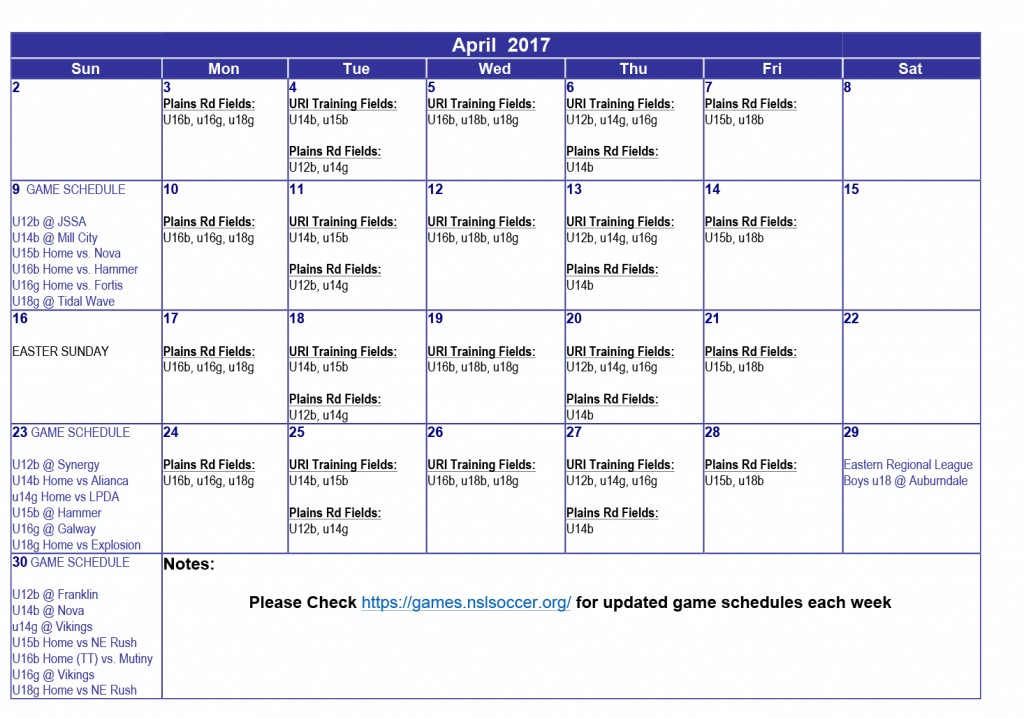 April 2017

| Sun | Mon | Tue | Wed | Thu | Fri | Sat |
|---|---|---|---|---|---|---|
| 2 | 3 Plains Rd Fields: U16b, u16g, u18g | 4 URI Training Fields: U14b, u15b Plains Rd Fields: U12b, u14g | 5 URI Training Fields: U16b, u18b, u18g | 6 URI Training Fields: U12b, u14g, u16g Plains Rd Fields: U14b | 7 Plains Rd Fields: U15b, u18b | 8 |
| 9 GAME SCHEDULE U12b @ JSSA U14b @ Mill City U15b Home vs. Nova U16b Home vs. Hammer U16g Home vs. Fortis U18g @ Tidal Wave | 10 Plains Rd Fields: U16b, u16g, u18g | 11 URI Training Fields: U14b, u15b Plains Rd Fields: U12b, u14g | 12 URI Training Fields: U16b, u18b, u18g | 13 URI Training Fields: U12b, u14g, u16g Plains Rd Fields: U14b | 14 Plains Rd Fields: U15b, u18b | 15 |
| 16 EASTER SUNDAY | 17 Plains Rd Fields: U16b, u16g, u18g | 18 URI Training Fields: U14b, u15b Plains Rd Fields: U12b, u14g | 19 URI Training Fields: U16b, u18b, u18g | 20 URI Training Fields: U12b, u14g, u16g Plains Rd Fields: U14b | 21 Plains Rd Fields: U15b, u18b | 22 |
| 23 GAME SCHEDULE U12b @ Synergy U14b Home vs Alianca u14g Home vs LPDA U15b @ Hammer U16g @ Galway U18g Home vs Explosion | 24 Plains Rd Fields: U16b, u16g, u18g | 25 URI Training Fields: U14b, u15b Plains Rd Fields: U12b, u14g | 26 URI Training Fields: U16b, u18b, u18g | 27 URI Training Fields: U12b, u14g, u16g Plains Rd Fields: U14b | 28 Plains Rd Fields: U15b, u18b | 29 Eastern Regional League Boys u18 @ Auburndale |
| 30 GAME SCHEDULE U12b @ Franklin U14b @ Nova u14g @ Vikings U15b Home vs NE Rush U16b Home (TT) vs. Mutiny U16g @ Vikings U18g Home vs NE Rush | Notes: Please Check https://games.nslsoccer.org/ for updated game schedules each week | | | | | |